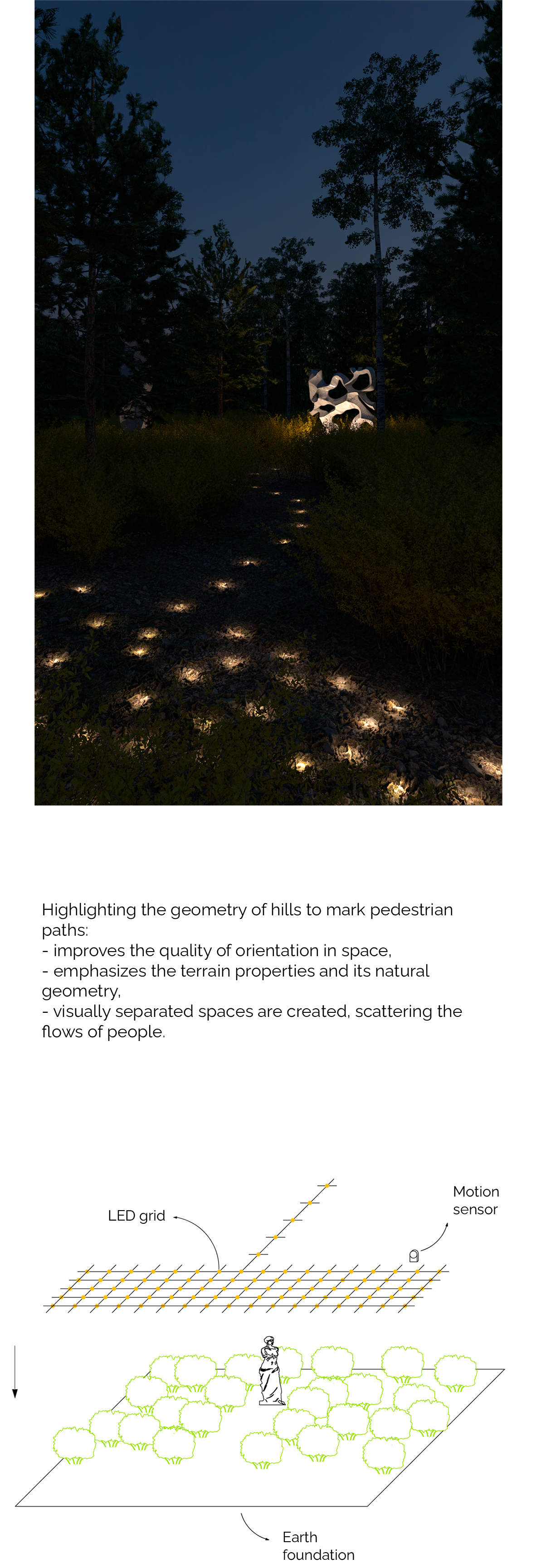 Highlighting the geometry of hills to mark pedestrian paths:
- improves the quality of orientation in space,
- emphasizes the terrain properties and its natural geometry,
- visually separated spaces are created, scattering the flows of people.

LED grid

Motion sensor

Earth foundation